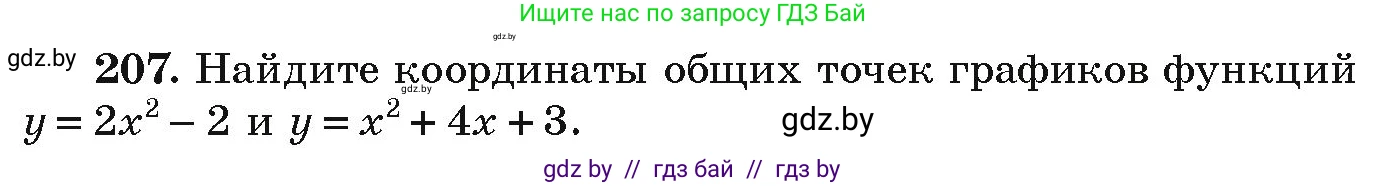 Ищите нас по запросу ГДЗ Бай

gdz.by

gdz.by **207.** Найдите координаты общих точек графиков функций $y = 2x^2 - 2$ и $y = x^2 + 4x + 3$.

gdz.by

gdz.by

gdz by // гдз бай // гдз by